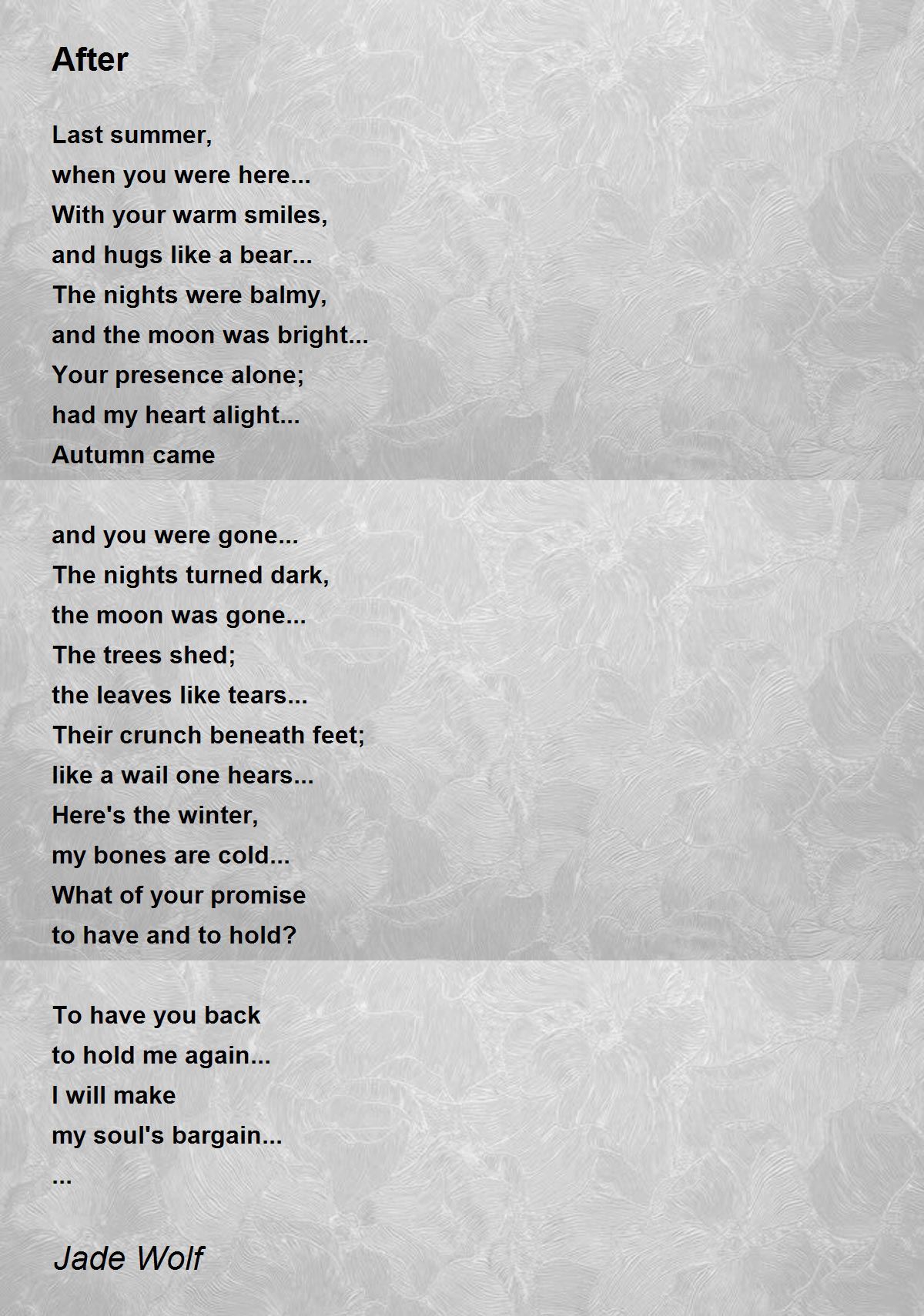 After

Last summer,
when you were here...
With your warm smiles,
and hugs like a bear...
The nights were balmy,
and the moon was bright...
Your presence alone;
had my heart alight...
Autumn came

and you were gone...
The nights turned dark,
the moon was gone...
The trees shed;
the leaves like tears...
Their crunch beneath feet;
like a wail one hears...
Here's the winter,
my bones are cold...
What of your promise
to have and to hold?

To have you back
to hold me again...
I will make
my soul's bargain...
...

Jade Wolf